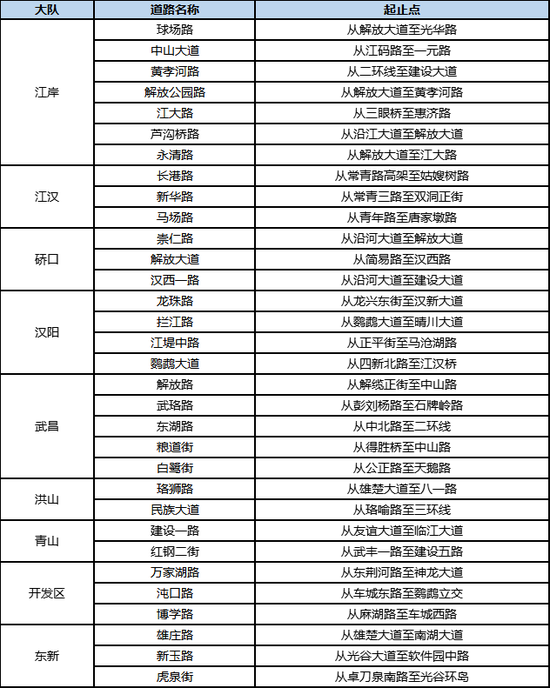 | 大队 | 道路名称 | 起止点 |
|---|---|---|
| 江岸 | 球场路 | 从解放大道至光华路 |
|  | 中山大道 | 从江码路至一元路 |
|  | 黄孝河路 | 从二环线至建设大道 |
|  | 解放公园路 | 从解放大道至黄孝河路 |
|  | 江大路 | 从三眼桥至惠济路 |
|  | 芦沟桥路 | 从沿江大道至解放大道 |
|  | 永清路 | 从解放大道至江大路 |
| 江汉 | 长港路 | 从常青路高架至姑嫂树路 |
|  | 新华路 | 从常青三路至双洞正街 |
|  | 马场路 | 从青年路至唐家墩路 |
| 硚口 | 崇仁路 | 从沿河大道至解放大道 |
|  | 解放大道 | 从简易路至汉西路 |
|  | 汉西一路 | 从沿河大道至建设大道 |
| 汉阳 | 龙珠路 | 从龙兴东街至汉新大道 |
|  | 拦江路 | 从鹦鹉大道至晴川大道 |
|  | 江堤中路 | 从正平街至马沧湖路 |
|  | 鹦鹉大道 | 从四新北路至江汉桥 |
| 武昌 | 解放路 | 从解缆正街至中山路 |
|  | 武珞路 | 从彭刘杨路至石牌岭路 |
|  | 东湖路 | 从中北路至二环线 |
|  | 粮道街 | 从得胜桥至中山路 |
|  | 白鹭街 | 从公正路至天鹅路 |
| 洪山 | 珞狮路 | 从雄楚大道至八一路 |
|  | 民族大道 | 从珞喻路至三环线 |
| 青山 | 建设一路 | 从友谊大道至临江大道 |
|  | 红钢二街 | 从武丰一路至建设五路 |
| 开发区 | 万家湖路 | 从东荆河路至神龙大道 |
|  | 沌口路 | 从车城东路至鹦鹉立交 |
|  | 博学路 | 从麻湖路至车城西路 |
| 东新 | 雄庄路 | 从雄楚大道至南湖大道 |
|  | 新玉路 | 从光谷大道至软件园中路 |
|  | 虎泉街 | 从卓刀泉南路至光谷环岛 |